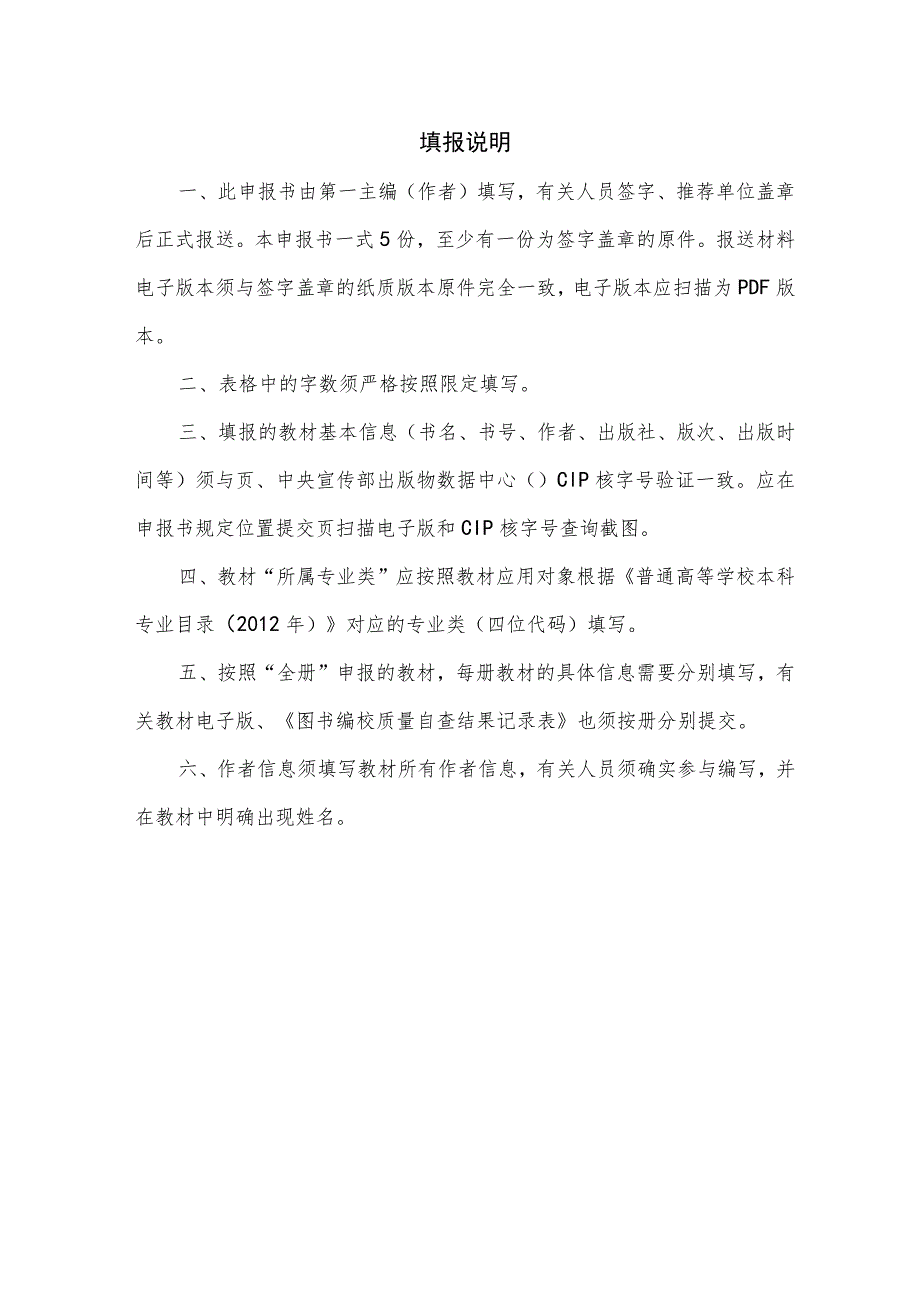 填报说明

一、此申报书由第一主编（作者）填写，有关人员签字、推荐单位盖章后正式报送。本申报书一式5份，至少有一份为签字盖章的原件。报送材料电子版本须与签字盖章的纸质版本原件完全一致，电子版本应扫描为PDF版本。

二、表格中的字数须严格按照限定填写。

三、填报的教材基本信息（书名、书号、作者、出版社、版次、出版时间等）须与页、中央宣传部出版物数据中心（）CIP核字号验证一致。应在申报书规定位置提交页扫描电子版和CIP核字号查询截图。

四、教材“所属专业类”应按照教材应用对象根据《普通高等学校本科专业目录（2012年）》对应的专业类（四位代码）填写。

五、按照“全册”申报的教材，每册教材的具体信息需要分别填写，有关教材电子版、《图书编校质量自查结果记录表》也须按册分别提交。

六、作者信息须填写教材所有作者信息，有关人员须确实参与编写，并在教材中明确出现姓名。